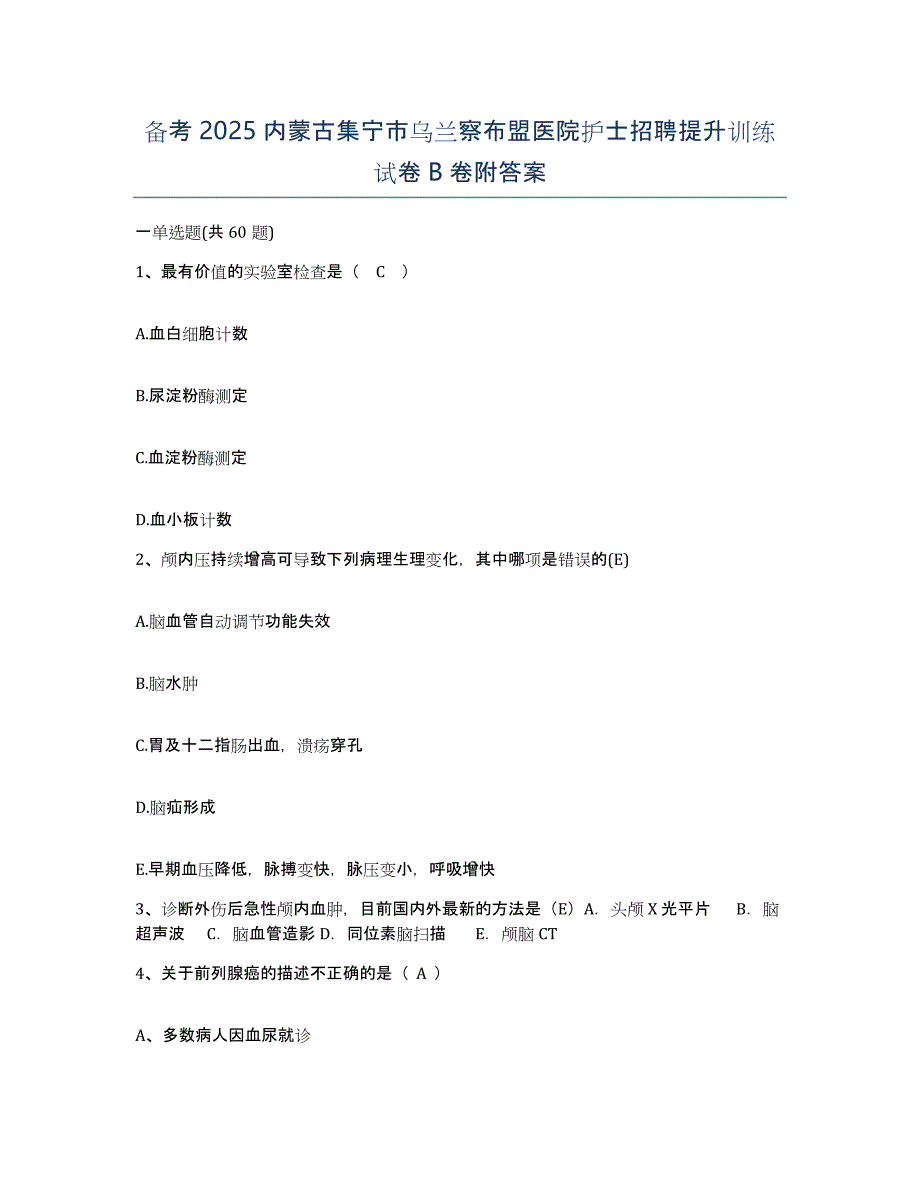 备考 2025 内蒙古集宁市乌兰察布盟医院护士招聘提升训练试卷 B 卷附答案

一单选题(共 60 题)

1、最有价值的实验室检查是（ C ）

A.血白细胞计数

B.尿淀粉酶测定

C.血淀粉酶测定

D.血小板计数

2、颅内压持续增高可导致下列病理生理变化，其中哪项是错误的(E)

A.脑血管自动调节功能失效

B.脑水肿

C.胃及十二指肠出血，溃疡穿孔

D.脑疝形成

E.早期血压降低，脉搏变快，脉压变小，呼吸增快

3、诊断外伤后急性颅内血肿，目前国内外最新的方法是（E）A. 头颅 X 光平片 B. 脑超声波 C. 脑血管造影 D. 同位素脑扫描 E. 颅脑 CT

4、关于前列腺癌的描述不正确的是（ A ）

A、多数病人因血尿就诊